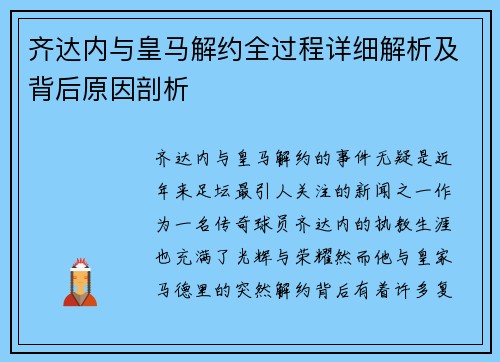 齐达内与皇马解约全过程详细解析及背后原因剖析

齐达内与皇马解约的事件无疑是近年来足坛最引人关注的新闻之一作为一名传奇球员齐达内的执教生涯也充满了光辉与荣耀然而他与皇家马德里的突然解约背后有着许多复